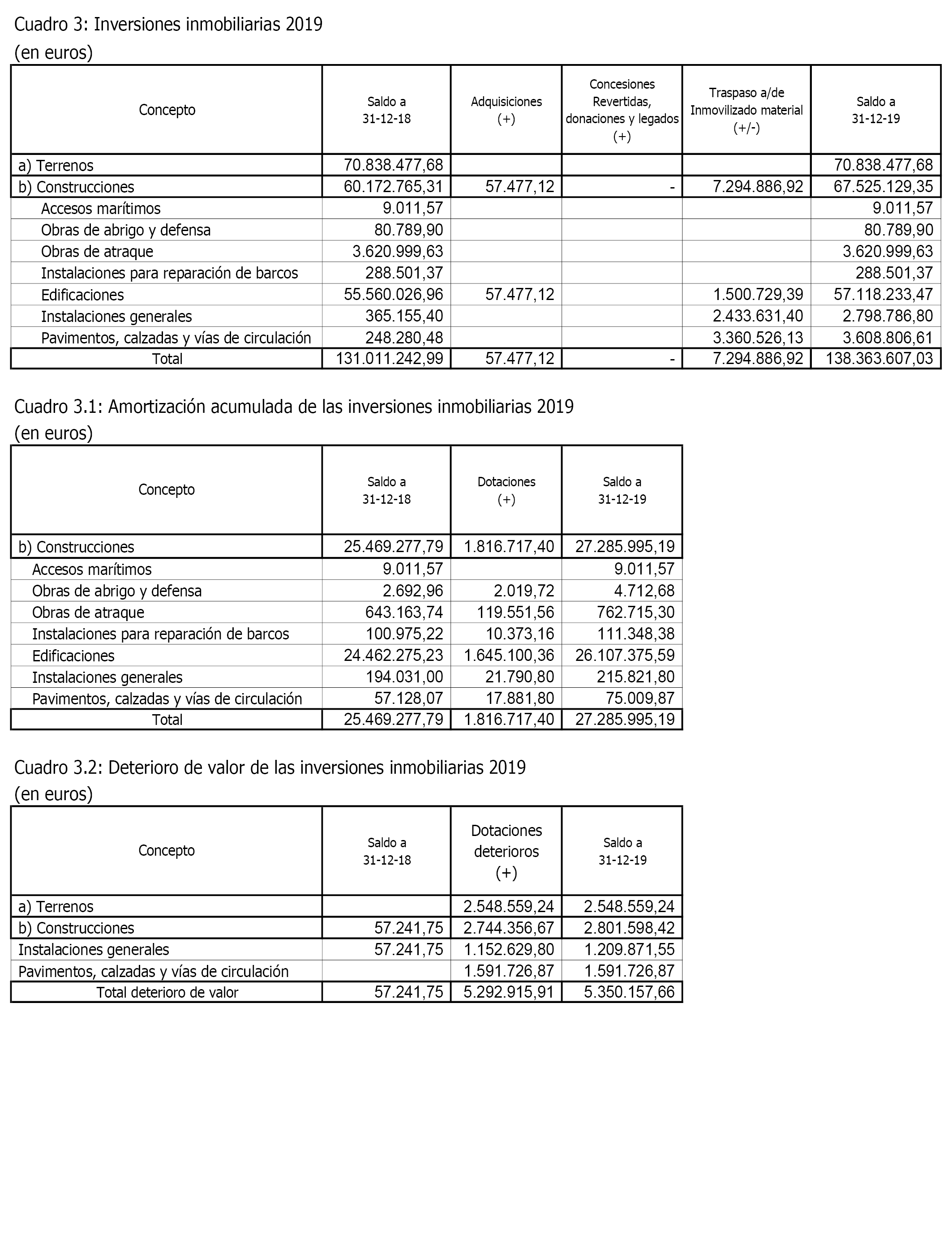 Cuadro 3: Inversiones inmobiliarias 2019
(en euros)

| Concepto | Saldo a 31-12-18 | Adquisiciones (+) | Concesiones Revertidas, donaciones y legados (+) | Traspaso a/de Inmovilizado material (+/-) | Saldo a 31-12-19 |
|---|---|---|---|---|---|
| a) Terrenos | 70.838.477,68 | | | | 70.838.477,68 |
| b) Construcciones | 60.172.765,31 | 57.477,12 | - | 7.294.886,92 | 67.525.129,35 |
| Accesos marítimos | 9.011,57 | | | | 9.011,57 |
| Obras de abrigo y defensa | 80.789,90 | | | | 80.789,90 |
| Obras de atraque | 3.620.999,63 | | | | 3.620.999,63 |
| Instalaciones para reparación de barcos | 288.501,37 | | | | 288.501,37 |
| Edificaciones | 55.560.026,96 | 57.477,12 | | 1.500.729,39 | 57.118.233,47 |
| Instalaciones generales | 365.155,40 | | | 2.433.631,40 | 2.798.786,80 |
| Pavimentos, calzadas y vías de circulación | 248.280,48 | | | 3.360.526,13 | 3.608.806,61 |
| Total | 131.011.242,99 | 57.477,12 | - | 7.294.886,92 | 138.363.607,03 |

Cuadro 3.1: Amortización acumulada de las inversiones inmobiliarias 2019
(en euros)

| Concepto | Saldo a 31-12-18 | Dotaciones (+) | Saldo a 31-12-19 |
|---|---|---|---|
| b) Construcciones | 25.469.277,79 | 1.816.717,40 | 27.285.995,19 |
| Accesos marítimos | 9.011,57 | | 9.011,57 |
| Obras de abrigo y defensa | 2.692,96 | 2.019,72 | 4.712,68 |
| Obras de atraque | 643.163,74 | 119.551,56 | 762.715,30 |
| Instalaciones para reparación de barcos | 100.975,22 | 10.373,16 | 111.348,38 |
| Edificaciones | 24.462.275,23 | 1.645.100,36 | 26.107.375,59 |
| Instalaciones generales | 194.031,00 | 21.790,80 | 215.821,80 |
| Pavimentos, calzadas y vías de circulación | 57.128,07 | 17.881,80 | 75.009,87 |
| Total | 25.469.277,79 | 1.816.717,40 | 27.285.995,19 |

Cuadro 3.2: Deterioro de valor de las inversiones inmobiliarias 2019
(en euros)

| Concepto | Saldo a 31-12-18 | Dotaciones deterioros (+) | Saldo a 31-12-19 |
|---|---|---|---|
| a) Terrenos | | 2.548.559,24 | 2.548.559,24 |
| b) Construcciones | 57.241,75 | 2.744.356,67 | 2.801.598,42 |
| Instalaciones generales | 57.241,75 | 1.152.629,80 | 1.209.871,55 |
| Pavimentos, calzadas y vías de circulación | | 1.591.726,87 | 1.591.726,87 |
| Total deterioro de valor | 57.241,75 | 5.292.915,91 | 5.350.157,66 |